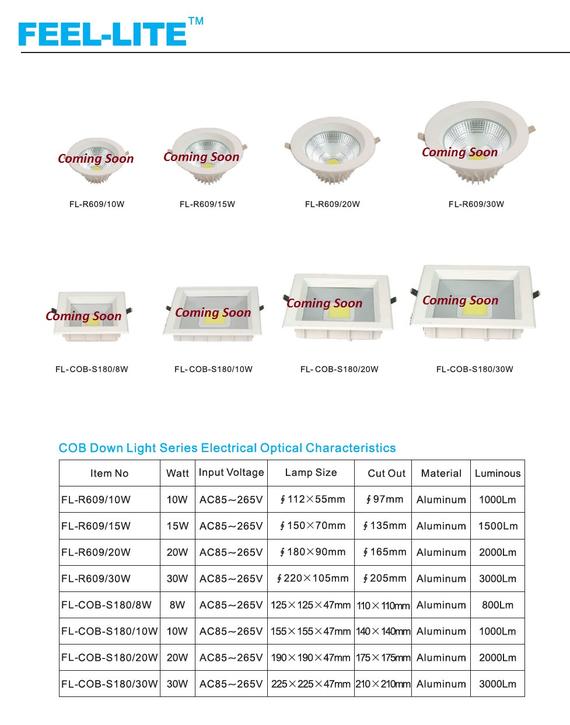 FEEL-LITE™

Coming Soon
FL-R609/10W

Coming Soon
FL-R609/15W

FL-R609/20W

Coming Soon
FL-R609/30W

Coming Soon
FL-COB-S180/8W

Coming Soon
FL-COB-S180/10W

Coming Soon
FL-COB-S180/20W

Coming Soon
FL-COB-S180/30W

COB Down Light Series Electrical Optical Characteristics

| Item No | Watt | Input Voltage | Lamp Size | Cut Out | Material | Luminous |
|---|---|---|---|---|---|---|
| FL-R609/10W | 10W | AC85～265V | ∮112×55mm | ∮97mm | Aluminum | 1000Lm |
| FL-R609/15W | 15W | AC85～265V | ∮150×70mm | ∮135mm | Aluminum | 1500Lm |
| FL-R609/20W | 20W | AC85～265V | ∮180×90mm | ∮165mm | Aluminum | 2000Lm |
| FL-R609/30W | 30W | AC85～265V | ∮220×105mm | ∮205mm | Aluminum | 3000Lm |
| FL-COB-S180/8W | 8W | AC85～265V | 125×125×47mm | 110×110mm | Aluminum | 800Lm |
| FL-COB-S180/10W | 10W | AC85～265V | 155×155×47mm | 140×140mm | Aluminum | 1000Lm |
| FL-COB-S180/20W | 20W | AC85～265V | 190×190×47mm | 175×175mm | Aluminum | 2000Lm |
| FL-COB-S180/30W | 30W | AC85～265V | 225×225×47mm | 210×210mm | Aluminum | 3000Lm |